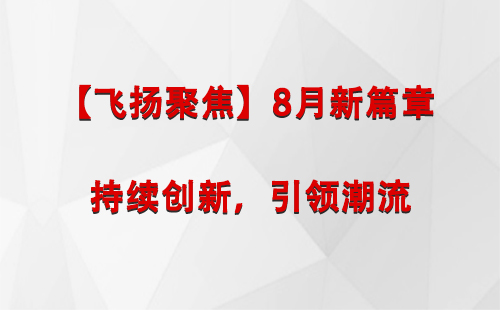 【飞扬聚焦】8月新篇章

持续创新，引领潮流